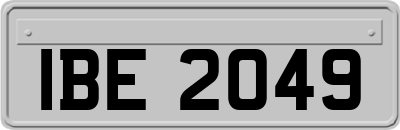 IBE 2049